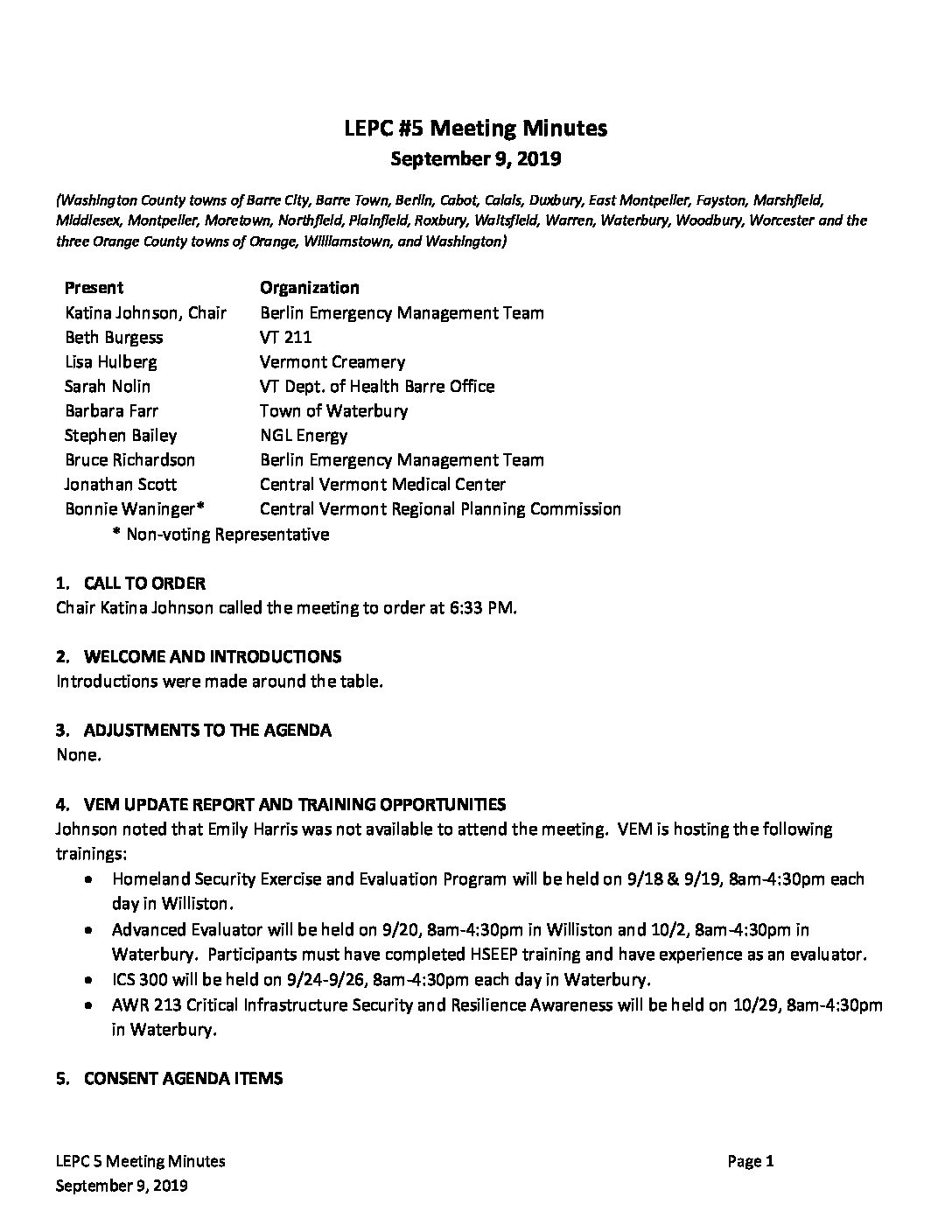 LEPC #5 Meeting Minutes
September 9, 2019

(Washington County towns of Barre City, Barre Town, Berlin, Cabot, Calais, Duxbury, East Montpelier, Fayston, Marshfield, Middlesex, Montpelier, Moretown, Northfield, Plainfield, Roxbury, Waitsfield, Warren, Waterbury, Woodbury, Worcester and the three Orange County towns of Orange, Williamstown, and Washington)

| Present | Organization |
|---|---|
| Katina Johnson, Chair | Berlin Emergency Management Team |
| Beth Burgess | VT 211 |
| Lisa Hulberg | Vermont Creamery |
| Sarah Nolin | VT Dept. of Health Barre Office |
| Barbara Farr | Town of Waterbury |
| Stephen Bailey | NGL Energy |
| Bruce Richardson | Berlin Emergency Management Team |
| Jonathan Scott | Central Vermont Medical Center |
| Bonnie Waninger* | Central Vermont Regional Planning Commission |

* Non-voting Representative

1. CALL TO ORDER
Chair Katina Johnson called the meeting to order at 6:33 PM.

2. WELCOME AND INTRODUCTIONS
Introductions were made around the table.

3. ADJUSTMENTS TO THE AGENDA
None.

4. VEM UPDATE REPORT AND TRAINING OPPORTUNITIES
Johnson noted that Emily Harris was not available to attend the meeting. VEM is hosting the following trainings:
• Homeland Security Exercise and Evaluation Program will be held on 9/18 & 9/19, 8am-4:30pm each day in Williston.
• Advanced Evaluator will be held on 9/20, 8am-4:30pm in Williston and 10/2, 8am-4:30pm in Waterbury. Participants must have completed HSEEP training and have experience as an evaluator.
• ICS 300 will be held on 9/24-9/26, 8am-4:30pm each day in Waterbury.
• AWR 213 Critical Infrastructure Security and Resilience Awareness will be held on 10/29, 8am-4:30pm in Waterbury.

5. CONSENT AGENDA ITEMS

LEPC 5 Meeting Minutes
September 9, 2019
Page 1